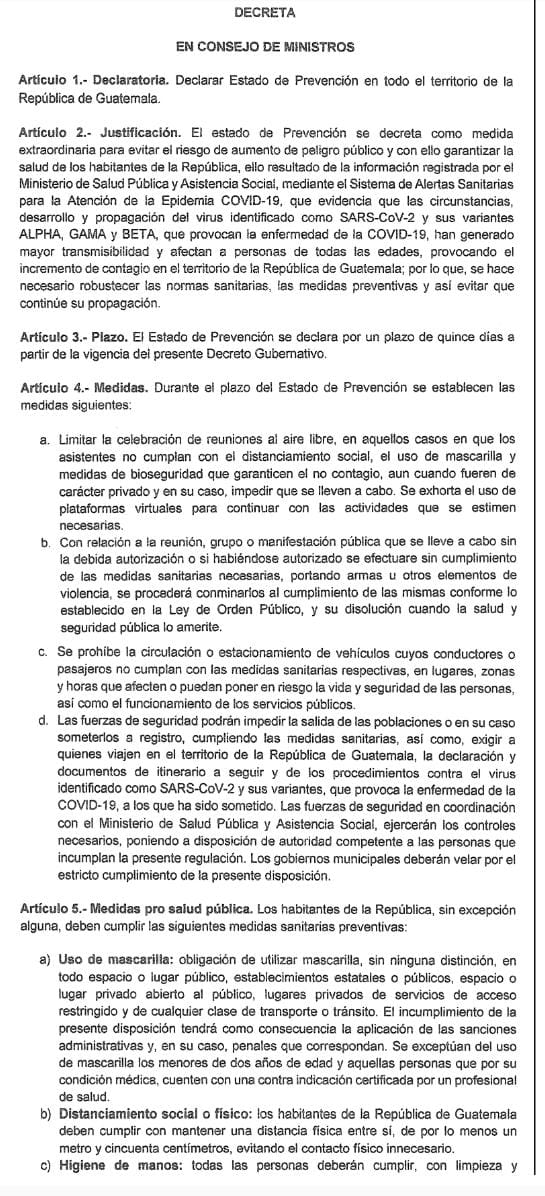 DECRETA

EN CONSEJO DE MINISTROS

Artículo 1.- Declaratoria. Declarar Estado de Prevención en todo el territorio de la República de Guatemala.

Artículo 2.- Justificación. El estado de Prevención se decreta como medida extraordinaria para evitar el riesgo de aumento de peligro público y con ello garantizar la salud de los habitantes de la República, ello resultado de la información registrada por el Ministerio de Salud Pública y Asistencia Social, mediante el Sistema de Alertas Sanitarias para la Atención de la Epidemia COVID-19, que evidencia que las circunstancias, desarrollo y propagación del virus identificado como SARS-CoV-2 y sus variantes ALPHA, GAMA y BETA, que provocan la enfermedad de la COVID-19, han generado mayor transmisibilidad y afectan a personas de todas las edades, provocando el incremento de contagio en el territorio de la República de Guatemala; por lo que, se hace necesario robustecer las normas sanitarias, las medidas preventivas y así evitar que continúe su propagación.

Artículo 3.- Plazo. El Estado de Prevención se declara por un plazo de quince días a partir de la vigencia del presente Decreto Gubernativo.

Artículo 4.- Medidas. Durante el plazo del Estado de Prevención se establecen las medidas siguientes:

a. Limitar la celebración de reuniones al aire libre, en aquellos casos en que los asistentes no cumplan con el distanciamiento social, el uso de mascarilla y medidas de bioseguridad que garanticen el no contagio, aun cuando fueren de carácter privado y en su caso, impedir que se lleven a cabo. Se exhorta el uso de plataformas virtuales para continuar con las actividades que se estimen necesarias.
b. Con relación a la reunión, grupo o manifestación pública que se lleve a cabo sin la debida autorización o si habiéndose autorizado se efectuare sin cumplimiento de las medidas sanitarias necesarias, portando armas u otros elementos de violencia, se procederá conminarlos al cumplimiento de las mismas conforme lo establecido en la Ley de Orden Público, y su disolución cuando la salud y seguridad pública lo amerite.
c. Se prohíbe la circulación o estacionamiento de vehículos cuyos conductores o pasajeros no cumplan con las medidas sanitarias respectivas, en lugares, zonas y horas que afecten o puedan poner en riesgo la vida y seguridad de las personas, así como el funcionamiento de los servicios públicos.
d. Las fuerzas de seguridad podrán impedir la salida de las poblaciones o en su caso someterlos a registro, cumpliendo las medidas sanitarias, así como, exigir a quienes viajen en el territorio de la República de Guatemala, la declaración y documentos de itinerario a seguir y de los procedimientos contra el virus identificado como SARS-CoV-2 y sus variantes, que provoca la enfermedad de la COVID-19, a los que ha sido sometido. Las fuerzas de seguridad en coordinación con el Ministerio de Salud Pública y Asistencia Social, ejercerán los controles necesarios, poniendo a disposición de autoridad competente a las personas que incumplan la presente regulación. Los gobiernos municipales deberán velar por el estricto cumplimiento de la presente disposición.

Artículo 5.- Medidas pro salud pública. Los habitantes de la República, sin excepción alguna, deben cumplir las siguientes medidas sanitarias preventivas:

a) Uso de mascarilla: obligación de utilizar mascarilla, sin ninguna distinción, en todo espacio o lugar público, establecimientos estatales o públicos, espacio o lugar privado abierto al público, lugares privados de servicios de acceso restringido y de cualquier clase de transporte o tránsito. El incumplimiento de la presente disposición tendrá como consecuencia la aplicación de las sanciones administrativas y, en su caso, penales que correspondan. Se exceptúan del uso de mascarilla los menores de dos años de edad y aquellas personas que por su condición médica, cuenten con una contra indicación certificada por un profesional de salud.
b) Distanciamiento social o físico: los habitantes de la República de Guatemala deben cumplir con mantener una distancia física entre sí, de por lo menos un metro y cincuenta centímetros, evitando el contacto físico innecesario.
c) Higiene de manos: todas las personas deberán cumplir, con limpieza y